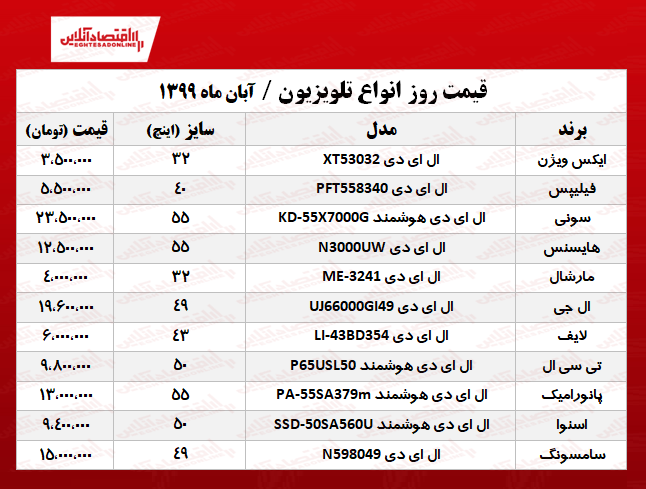 اقتصادآنلاین
EGHTESADONLINE

قیمت روز انواع تلویزیون / آبان ماه ۱۳۹۹

| برند | مدل | سایز (اینچ) | قیمت (تومان) |
|---|---|---|---|
| ایکس ویژن | ال ای دی XT53032 | ۳۲ | ۳،۵۰۰،۰۰۰ |
| فیلیپس | ال ای دی PFT558340 | ۴۰ | ۵،۵۰۰،۰۰۰ |
| سونی | ال ای دی هوشمند KD-55X7000G | ۵۵ | ۲۳،۵۰۰،۰۰۰ |
| هایسنس | ال ای دی N3000UW | ۵۵ | ۱۲،۵۰۰،۰۰۰ |
| مارشال | ال ای دی ME-3241 | ۳۲ | ۴،۰۰۰،۰۰۰ |
| ال جی | ال ای دی UJ66000GI49 | ۴۹ | ۱۹،۶۰۰،۰۰۰ |
| لایف | ال ای دی LI-43BD354 | ۴۳ | ۶،۰۰۰،۰۰۰ |
| تی سی ال | ال ای دی هوشمند P65USL50 | ۵۰ | ۹،۸۰۰،۰۰۰ |
| پانورامیک | ال ای دی هوشمند PA-55SA379m | ۵۵ | ۱۳،۰۰۰،۰۰۰ |
| اسنوا | ال ای دی هوشمند SSD-50SA560U | ۵۰ | ۹،۴۰۰،۰۰۰ |
| سامسونگ | ال ای دی N598049 | ۴۹ | ۱۵،۰۰۰،۰۰۰ |